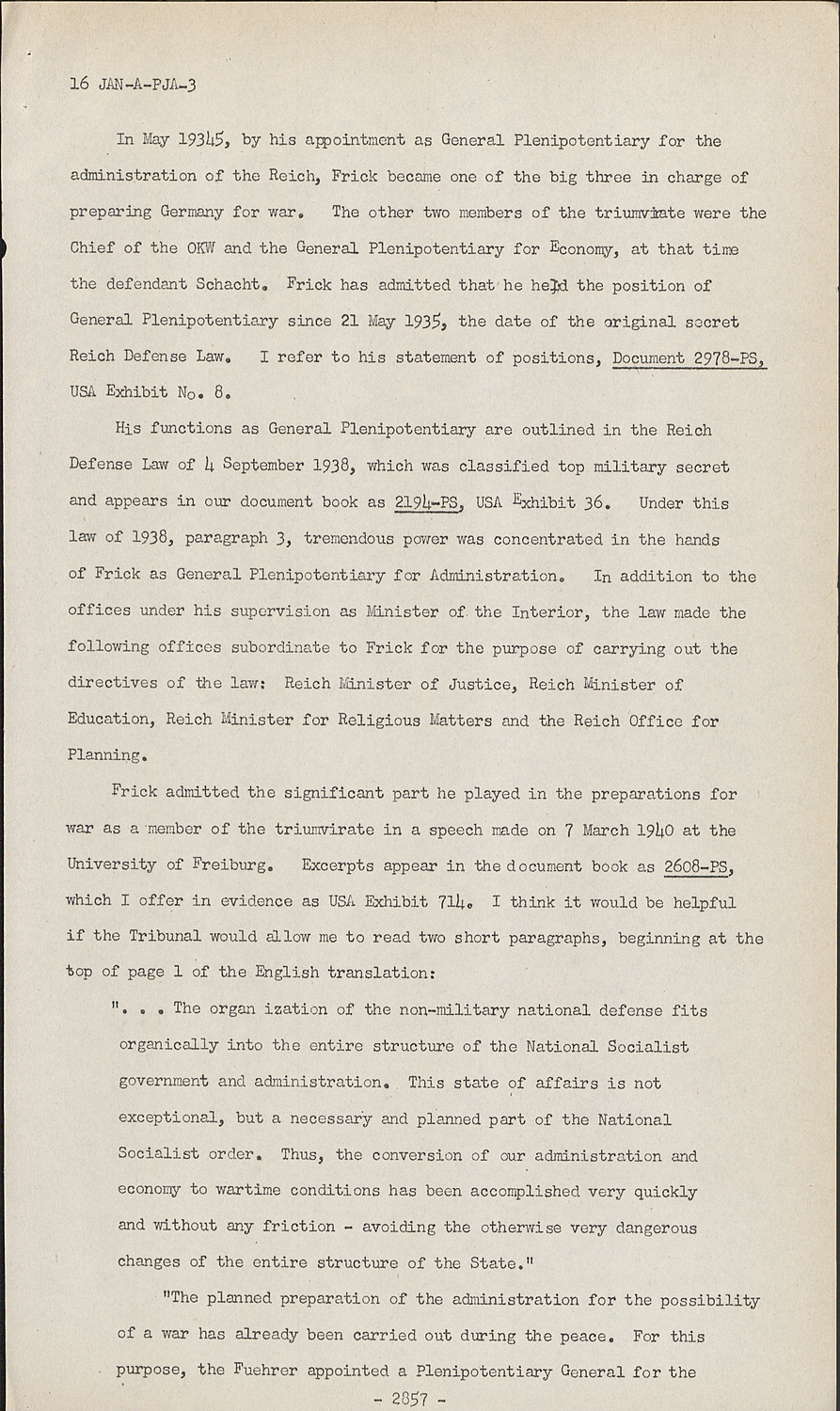 16 JAN-A-PJA-3

In May 19345, by his appointment as General Plenipotentiary for the administration of the Reich, Frick became one of the big three in charge of preparing Germany for war. The other two members of the triumvirate were the Chief of the OKW and the General Plenipotentiary for Economy, at that time the defendant Schacht. Frick has admitted that he held the position of General Plenipotentiary since 21 May 1935, the date of the original secret Reich Defense Law. I refer to his statement of positions, Document 2978-PS, USA Exhibit No. 8.

His functions as General Plenipotentiary are outlined in the Reich Defense Law of 4 September 1938, which was classified top military secret and appears in our document book as 2194-PS, USA Exhibit 36. Under this law of 1938, paragraph 3, tremendous power was concentrated in the hands of Frick as General Plenipotentiary for Administration. In addition to the offices under his supervision as Minister of the Interior, the law made the following offices subordinate to Frick for the purpose of carrying out the directives of the law: Reich Minister of Justice, Reich Minister of Education, Reich Minister for Religious Matters and the Reich Office for Planning.

Frick admitted the significant part he played in the preparations for war as a member of the triumvirate in a speech made on 7 March 1940 at the University of Freiburg. Excerpts appear in the document book as 2608-PS, which I offer in evidence as USA Exhibit 714. I think it would be helpful if the Tribunal would allow me to read two short paragraphs, beginning at the top of page 1 of the English translation:

". . . The organ ization of the non-military national defense fits organically into the entire structure of the National Socialist government and administration. This state of affairs is not exceptional, but a necessary and planned part of the National Socialist order. Thus, the conversion of our administration and economy to wartime conditions has been accomplished very quickly and without any friction - avoiding the otherwise very dangerous changes of the entire structure of the State."

"The planned preparation of the administration for the possibility of a war has already been carried out during the peace. For this purpose, the Fuehrer appointed a Plenipotentiary General for the

- 2857 -